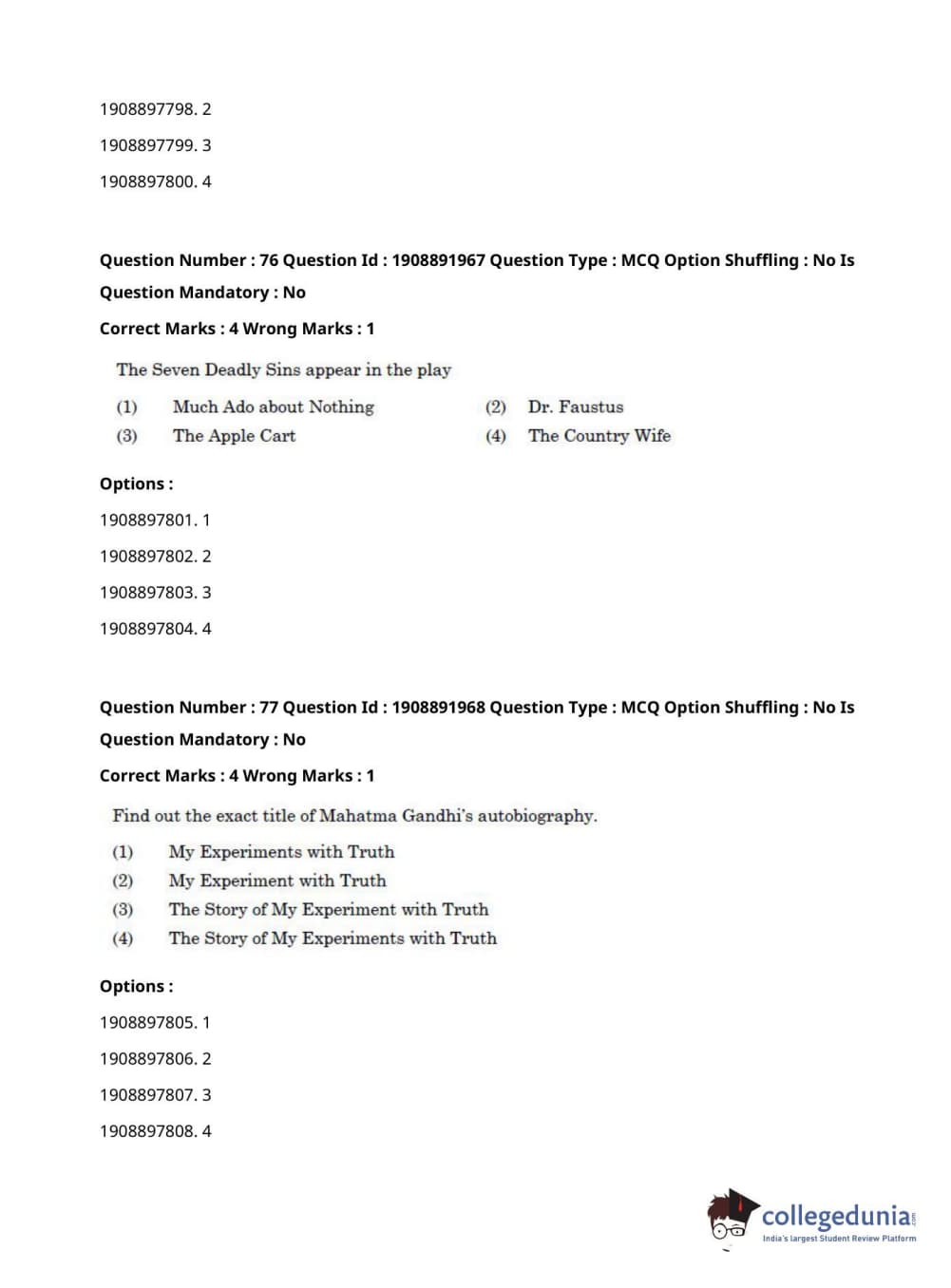 1908897798. 2

1908897799. 3

1908897800. 4

Question Number : 76 Question Id : 1908891967 Question Type : MCQ Option Shuffling : No Is Question Mandatory : No

Correct Marks : 4 Wrong Marks : 1

The Seven Deadly Sins appear in the play

(1) Much Ado about Nothing
(2) Dr. Faustus
(3) The Apple Cart
(4) The Country Wife

Options :

1908897801. 1

1908897802. 2

1908897803. 3

1908897804. 4

Question Number : 77 Question Id : 1908891968 Question Type : MCQ Option Shuffling : No Is Question Mandatory : No

Correct Marks : 4 Wrong Marks : 1

Find out the exact title of Mahatma Gandhi's autobiography.

(1) My Experiments with Truth
(2) My Experiment with Truth
(3) The Story of My Experiment with Truth
(4) The Story of My Experiments with Truth

Options :

1908897805. 1

1908897806. 2

1908897807. 3

1908897808. 4

collegedunia.com
India's largest Student Review Platform